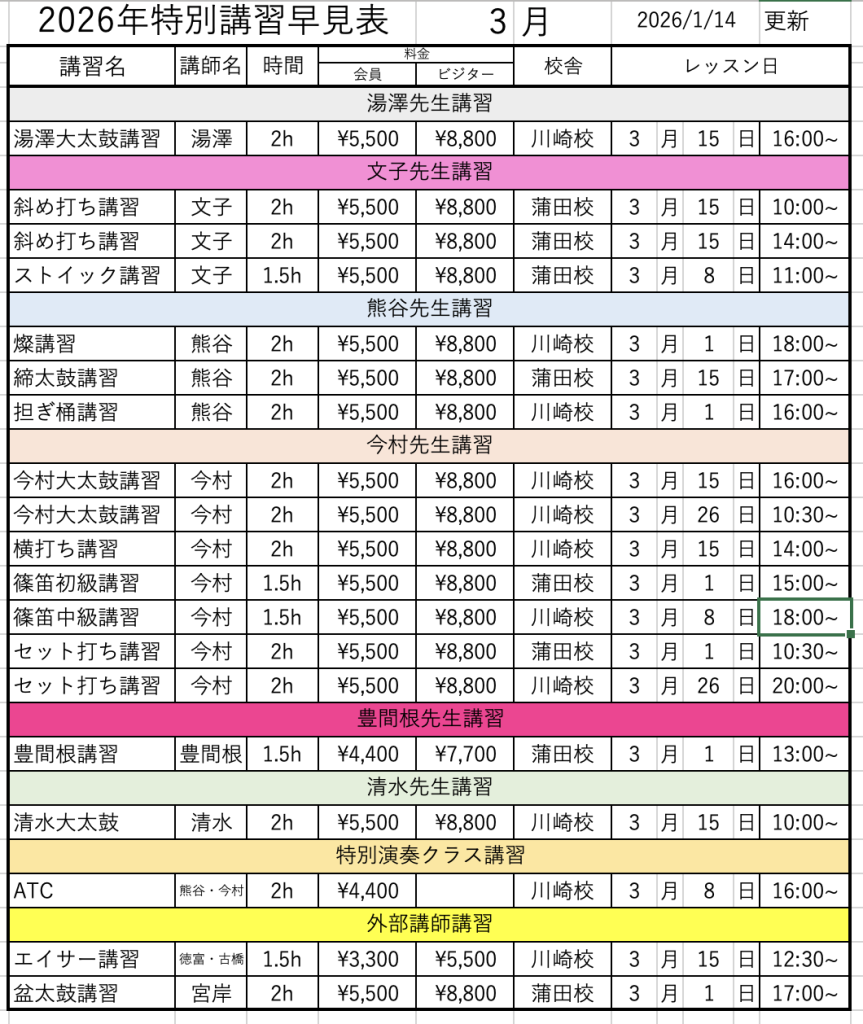 2026年特別講習早見表　3 月　2026/1/14　更新

| 講習名 | 講師名 | 時間 | 料金 会員 | 料金 ビジター | 校舎 | レッスン日 | | | | |
|---|---|---|---|---|---|---|---|---|---|---|
| 湯澤先生講習 | | | | | | | | | | |
| 湯澤大太鼓講習 | 湯澤 | 2h | ¥5,500 | ¥8,800 | 川崎校 | 3 | 月 | 15 | 日 | 16:00~ |
| 文子先生講習 | | | | | | | | | | |
| 斜め打ち講習 | 文子 | 2h | ¥5,500 | ¥8,800 | 蒲田校 | 3 | 月 | 15 | 日 | 10:00~ |
| 斜め打ち講習 | 文子 | 2h | ¥5,500 | ¥8,800 | 蒲田校 | 3 | 月 | 15 | 日 | 14:00~ |
| ストイック講習 | 文子 | 1.5h | ¥5,500 | ¥8,800 | 蒲田校 | 3 | 月 | 8 | 日 | 11:00~ |
| 熊谷先生講習 | | | | | | | | | | |
| 燦講習 | 熊谷 | 2h | ¥5,500 | ¥8,800 | 川崎校 | 3 | 月 | 1 | 日 | 18:00~ |
| 締太鼓講習 | 熊谷 | 2h | ¥5,500 | ¥8,800 | 蒲田校 | 3 | 月 | 15 | 日 | 17:00~ |
| 担ぎ桶講習 | 熊谷 | 2h | ¥5,500 | ¥8,800 | 川崎校 | 3 | 月 | 1 | 日 | 16:00~ |
| 今村先生講習 | | | | | | | | | | |
| 今村大太鼓講習 | 今村 | 2h | ¥5,500 | ¥8,800 | 川崎校 | 3 | 月 | 15 | 日 | 16:00~ |
| 今村大太鼓講習 | 今村 | 2h | ¥5,500 | ¥8,800 | 川崎校 | 3 | 月 | 26 | 日 | 10:30~ |
| 横打ち講習 | 今村 | 2h | ¥5,500 | ¥8,800 | 川崎校 | 3 | 月 | 15 | 日 | 14:00~ |
| 篠笛初級講習 | 今村 | 1.5h | ¥5,500 | ¥8,800 | 蒲田校 | 3 | 月 | 1 | 日 | 15:00~ |
| 篠笛中級講習 | 今村 | 1.5h | ¥5,500 | ¥8,800 | 川崎校 | 3 | 月 | 8 | 日 | 18:00~ |
| セット打ち講習 | 今村 | 2h | ¥5,500 | ¥8,800 | 蒲田校 | 3 | 月 | 1 | 日 | 10:30~ |
| セット打ち講習 | 今村 | 2h | ¥5,500 | ¥8,800 | 川崎校 | 3 | 月 | 26 | 日 | 20:00~ |
| 豊間根先生講習 | | | | | | | | | | |
| 豊間根講習 | 豊間根 | 1.5h | ¥4,400 | ¥7,700 | 蒲田校 | 3 | 月 | 1 | 日 | 13:00~ |
| 清水先生講習 | | | | | | | | | | |
| 清水大太鼓 | 清水 | 2h | ¥5,500 | ¥8,800 | 川崎校 | 3 | 月 | 15 | 日 | 10:00~ |
| 特別演奏クラス講習 | | | | | | | | | | |
| ATC | 熊谷・今村 | 2h | ¥4,400 | | 川崎校 | 3 | 月 | 8 | 日 | 16:00~ |
| 外部講師講習 | | | | | | | | | | |
| エイサー講習 | 徳富・古橋 | 1.5h | ¥3,300 | ¥5,500 | 川崎校 | 3 | 月 | 15 | 日 | 12:30~ |
| 盆太鼓講習 | 宮岸 | 2h | ¥5,500 | ¥8,800 | 蒲田校 | 3 | 月 | 1 | 日 | 17:00~ |